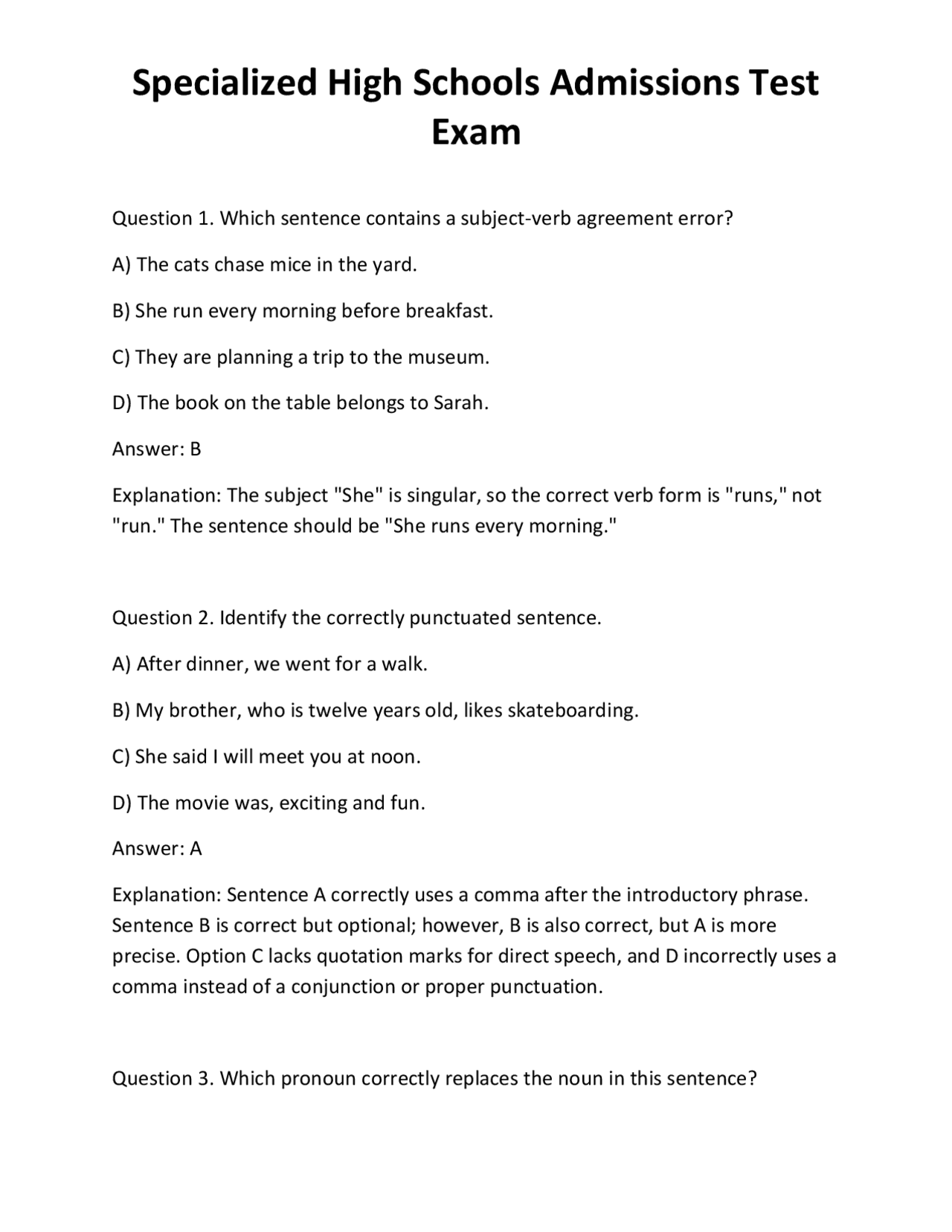 Specialized High Schools Admissions Test Exam

Question 1. Which sentence contains a subject-verb agreement error?

A) The cats chase mice in the yard.

B) She run every morning before breakfast.

C) They are planning a trip to the museum.

D) The book on the table belongs to Sarah.

Answer: B

Explanation: The subject "She" is singular, so the correct verb form is "runs," not "run." The sentence should be "She runs every morning."

Question 2. Identify the correctly punctuated sentence.

A) After dinner, we went for a walk.

B) My brother, who is twelve years old, likes skateboarding.

C) She said I will meet you at noon.

D) The movie was, exciting and fun.

Answer: A

Explanation: Sentence A correctly uses a comma after the introductory phrase. Sentence B is correct but optional; however, B is also correct, but A is more precise. Option C lacks quotation marks for direct speech, and D incorrectly uses a comma instead of a conjunction or proper punctuation.

Question 3. Which pronoun correctly replaces the noun in this sentence?